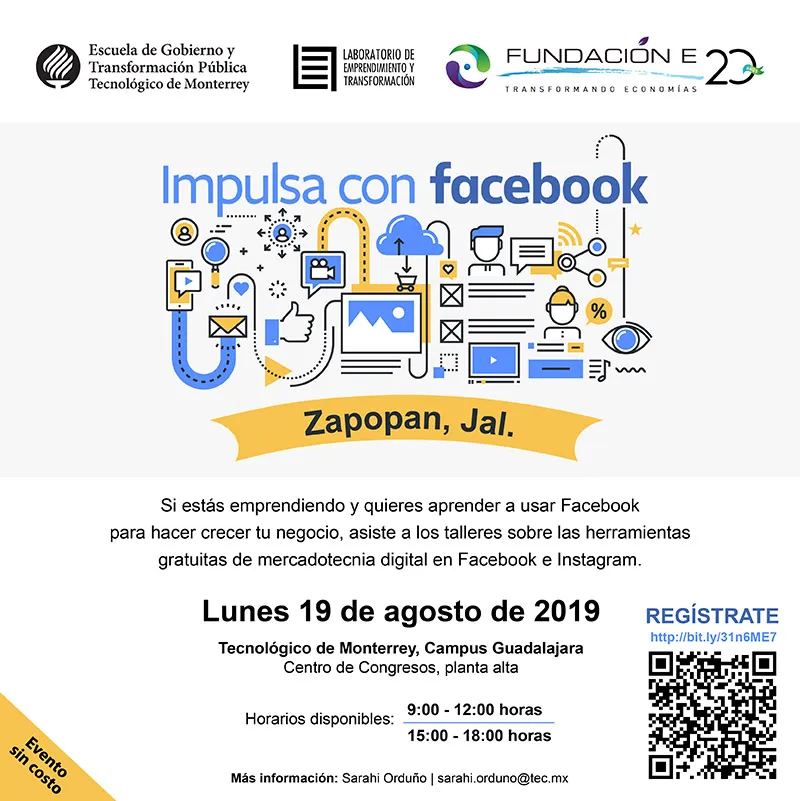 Escuela de Gobierno y Transformación Pública Tecnológico de Monterrey

LABORATORIO DE EMPRENDIMIENTO Y TRANSFORMACIÓN

FUNDACIÓN E 20
TRANSFORMANDO ECONOMÍAS

Impulsa con facebook

%

Zapopan, Jal.

Si estás emprendiendo y quieres aprender a usar Facebook para hacer crecer tu negocio, asiste a los talleres sobre las herramientas gratuitas de mercadotecnia digital en Facebook e Instagram.

Lunes 19 de agosto de 2019

Tecnológico de Monterrey, Campus Guadalajara
Centro de Congresos, planta alta

Horarios disponibles: 9:00 - 12:00 horas
15:00 - 18:00 horas

REGÍSTRATE
http://bit.ly/31n6ME7

Evento sin costo

Más información: Sarahi Orduño | sarahi.orduno@tec.mx